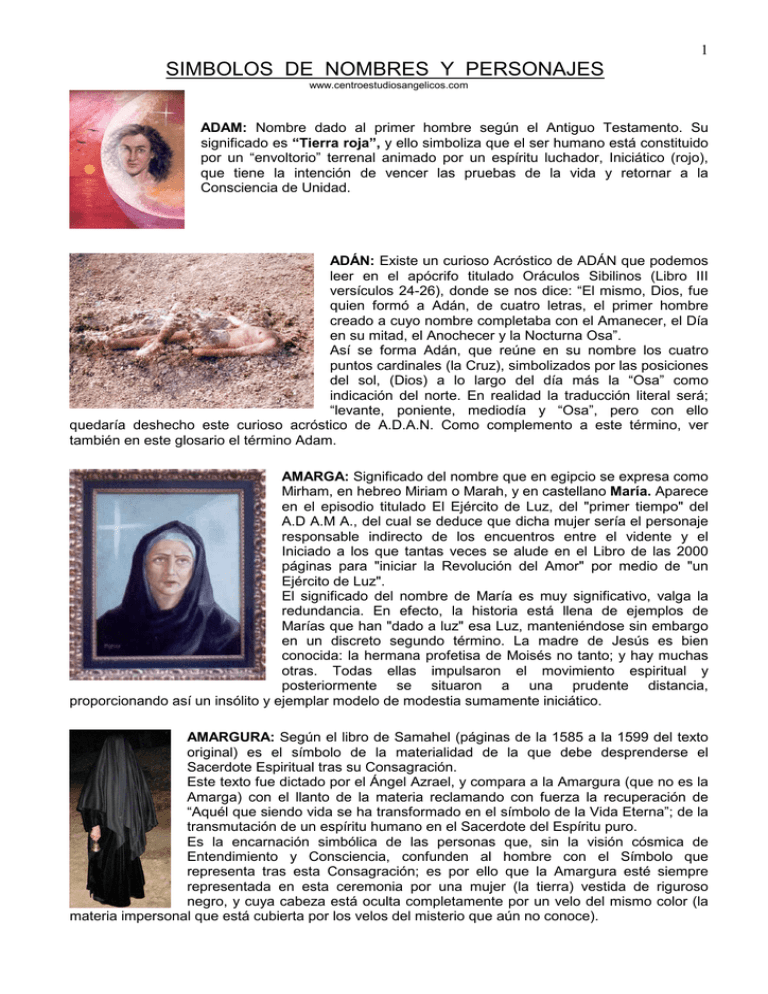 1

SIMBOLOS DE NOMBRES Y PERSONAJES

www.centroestudiosangelicos.com

ADAM: Nombre dado al primer hombre según el Antiguo Testamento. Su significado es "Tierra roja", y ello simboliza que el ser humano está constituido por un "envoltorio" terrenal animado por un espíritu luchador, Iniciático (rojo), que tiene la intención de vencer las pruebas de la vida y retornar a la Consciencia de Unidad.

ADÁN: Existe un curioso Acróstico de ADÁN que podemos leer en el apócrifo titulado Oráculos Sibilinos (Libro III versículos 24-26), donde se nos dice: "El mismo, Dios, fue quien formó a Adán, de cuatro letras, el primer hombre creado a cuyo nombre completaba con el Amanecer, el Día en su mitad, el Anochecer y la Nocturna Osa".
Así se forma Adán, que reúne en su nombre los cuatro puntos cardinales (la Cruz), simbolizados por las posiciones del sol, (Dios) a lo largo del día más la "Osa" como indicación del norte. En realidad la traducción literal será; "levante, poniente, mediodía y "Osa", pero con ello quedaría deshecho este curioso acróstico de A.D.A.N. Como complemento a este término, ver también en este glosario el término Adam.

AMARGA: Significado del nombre que en egipcio se expresa como Mirham, en hebreo Miriam o Marah, y en castellano María. Aparece en el episodio titulado El Ejército de Luz, del "primer tiempo" del A.D A.M A., del cual se deduce que dicha mujer sería el personaje responsable indirecto de los encuentros entre el vidente y el Iniciado a los que tantas veces se alude en el Libro de las 2000 páginas para "iniciar la Revolución del Amor" por medio de "un Ejército de Luz".
El significado del nombre de María es muy significativo, valga la redundancia. En efecto, la historia está llena de ejemplos de Marías que han "dado a luz" esa Luz, manteniéndose sin embargo en un discreto segundo término. La madre de Jesús es bien conocida: la hermana profetisa de Moisés no tanto; y hay muchas otras. Todas ellas impulsaron el movimiento espiritual y posteriormente se situaron a una prudente distancia, proporcionando así un insólito y ejemplar modelo de modestia sumamente iniciático.

AMARGURA: Según el libro de Samahel (páginas de la 1585 a la 1599 del texto original) es el símbolo de la materialidad de la que debe desprenderse el Sacerdote Espiritual tras su Consagración.
Este texto fue dictado por el Ángel Azrael, y compara a la Amargura (que no es la Amarga) con el llanto de la materia reclamando con fuerza la recuperación de "Aquél que siendo vida se ha transformado en el símbolo de la Vida Eterna"; de la transmutación de un espíritu humano en el Sacerdote del Espíritu puro.
Es la encarnación simbólica de las personas que, sin la visión cósmica de Entendimiento y Consciencia, confunden al hombre con el Símbolo que representa tras esta Consagración; es por ello que la Amargura esté siempre representada en esta ceremonia por una mujer (la tierra) vestida de riguroso negro, y cuya cabeza está oculta completamente por un velo del mismo color (la materia impersonal que está cubierta por los velos del misterio que aún no conoce).